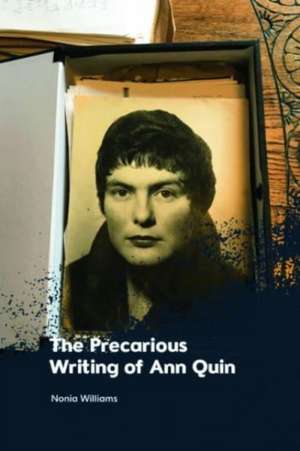 The Precarious Writing of Ann Quin

Nonia Williams